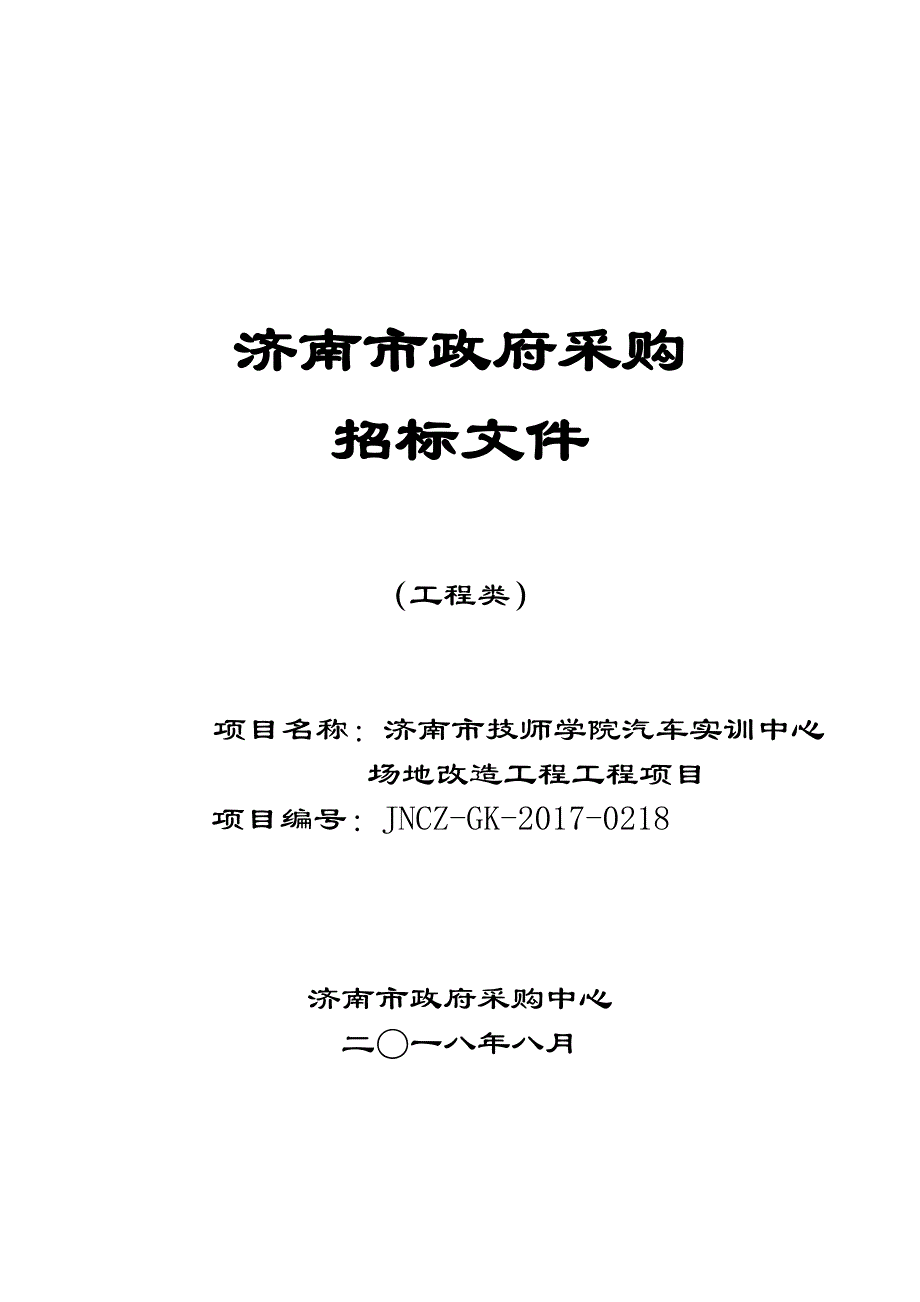 济南市政府采购

招标文件

（工程类）

项目名称：济南市技师学院汽车实训中心场地改造工程工程项目

项目编号：JNCZ-GK-2017-0218

济南市政府采购中心

二〇一八年八月